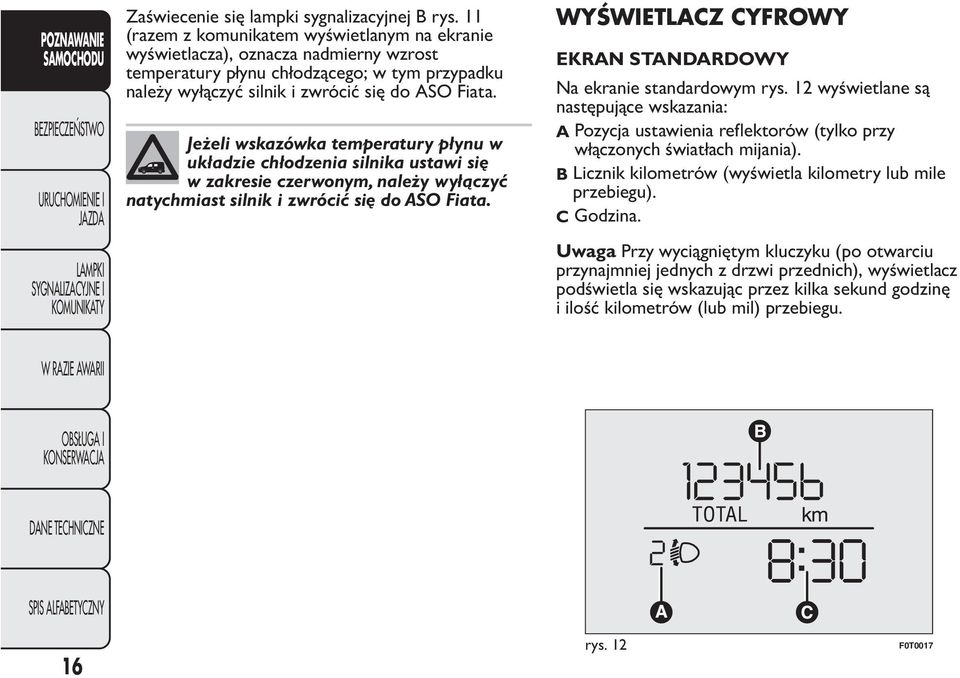 POZNAWANIE SAMOCHODU

BEZPIECZEŃSTWO

URUCHOMIENIE I JAZDA

LAMPKI SYGNALIZACYJNE I KOMUNIKATY

W RAZIE AWARII

OBSŁUGA I KONSERWACJA

DANE TECHNICZNE

SPIS ALFABETYCZNY

16

Zaświecenie się lampki sygnalizacyjnej B rys. 11 (razem z komunikatem wyświetlanym na ekranie wyświetlacza), oznacza nadmierny wzrost temperatury płynu chłodzącego; w tym przypadku należy wyłączyć silnik i zwrócić się do ASO Fiata.

Jeżeli wskazówka temperatury płynu w układzie chłodzenia silnika ustawi się w zakresie czerwonym, należy wyłączyć natychmiast silnik i zwrócić się do ASO Fiata.

WYŚWIETLACZ CYFROWY

EKRAN STANDARDOWY

Na ekranie standardowym rys. 12 wyświetlane są następujące wskazania:

A Pozycja ustawienia reflektorów (tylko przy włączonych światłach mijania).

B Licznik kilometrów (wyświetla kilometry lub mile przebiegu).

C Godzina.

Uwaga Przy wyciągniętym kluczyku (po otwarciu przynajmniej jednych z drzwi przednich), wyświetlacz podświetla się wskazując przez kilka sekund godzinę i ilość kilometrów (lub mil) przebiegu.

B
123456
TOTAL km
2
8:30
A
C

rys. 12

F0T0017